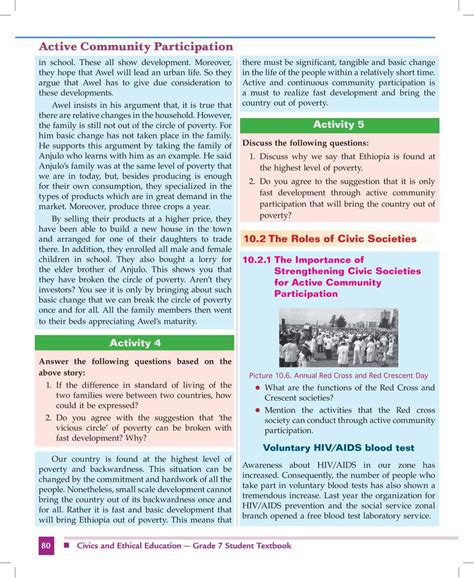 Active Community Participation

in school. These all show development. Moreover, they hope that Awel will lead an urban life. So they argue that Awel has to give due consideration to these developments.

Awel insists in his argument that, it is true that there are relative changes in the household. However, the family is still not out of the circle of poverty. For him basic change has not taken place in the family. He supports this argument by taking the family of Anjulo who learns with him as an example. He said Anjulo's family was at the same level of poverty that we are in today, but, besides producing is enough for their own consumption, they specialized in the types of products which are in great demand in the market. Moreover, produce three crops a year.

By selling their products at a higher price, they have been able to build a new house in the town and arranged for one of their daughters to trade there. In addition, they enrolled all male and female children in school. They also bought a lorry for the elder brother of Anjulo. This shows you that they have broken the circle of poverty. Aren't they investors? You see it is only by bringing about such basic change that we can break the circle of poverty once and for all. All the family members then went to their beds appreciating Awel's maturity.

Activity 4

Answer the following questions based on the above story:

1. If the difference in standard of living of the two families were between two countries, how could it be expressed?
2. Do you agree with the suggestion that 'the vicious circle' of poverty can be broken with fast development? Why?

Our country is found at the highest level of poverty and backwardness. This situation can be changed by the commitment and hardwork of all the people. Nonetheless, small scale development cannot bring the country out of its backwardness once and for all. Rather it is fast and basic development that will bring Ethiopia out of poverty. This means that there must be significant, tangible and basic change in the life of the people within a relatively short time. Active and continuous community participation is a must to realize fast development and bring the country out of poverty.

Activity 5

Discuss the following questions:

1. Discuss why we say that Ethiopia is found at the highest level of poverty.
2. Do you agree to the suggestion that it is only fast development through active community participation that will bring the country out of poverty?

10.2 The Roles of Civic Societies

10.2.1 The Importance of Strengthening Civic Societies for Active Community Participation

Picture 10.6. Annual Red Cross and Red Crescent Day

• What are the functions of the Red Cross and Crescent societies?
• Mention the activities that the Red cross society can conduct through active community participation.

Voluntary HIV/AIDS blood test

Awareness about HIV/AIDS in our zone has increased. Consequently, the number of people who take part in voluntary blood tests has also shown a tremendous increase. Last year the organization for HIV/AIDS prevention and the social service zonal branch opened a free blood test laboratory service.

80 ■ Civics and Ethical Education — Grade 7 Student Textbook